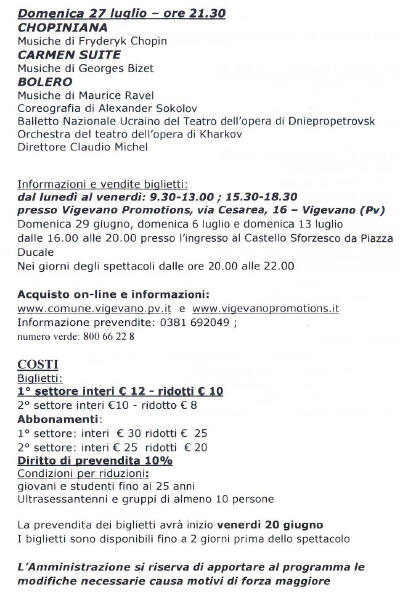 Domenica 27 luglio – ore 21.30
CHOPINIANA
Musiche di Fryderyk Chopin
CARMEN SUITE
Musiche di Georges Bizet
BOLERO
Musiche di Maurice Ravel
Coreografia di Alexander Sokolov
Balletto Nazionale Ucraino del Teatro dell'opera di Dniepropetrovsk
Orchestra del teatro dell'opera di Kharkov
Direttore Claudio Michel

Informazioni e vendite biglietti:
dal lunedì al venerdì: 9.30-13.00 ; 15.30-18.30
presso Vigevano Promotions, via Cesarea, 16 – Vigevano (Pv)
Domenica 29 giugno, domenica 6 luglio e domenica 13 luglio
dalle 16.00 alle 20.00 presso l'ingresso al Castello Sforzesco da Piazza Ducale
Nei giorni degli spettacoli dalle ore 20.00 alle 22.00

Acquisto on-line e informazioni:
www.comune.vigevano.pv.it e www.vigevanopromotions.it
Informazione prevendite: 0381 692049 ;
numero verde: 800 66 22 8

COSTI
Biglietti:
1° settore interi € 12 - ridotti € 10
2° settore interi €10 - ridotto € 8
Abbonamenti:
1° settore: interi € 30 ridotti € 25
2° settore: interi € 25 ridotti € 20
Diritto di prevendita 10%
Condizioni per riduzioni:
giovani e studenti fino ai 25 anni
Ultrasessantenni e gruppi di almeno 10 persone

La prevendita dei biglietti avrà inizio venerdì 20 giugno
I biglietti sono disponibili fino a 2 giorni prima dello spettacolo

L'Amministrazione si riserva di apportare al programma le modifiche necessarie causa motivi di forza maggiore